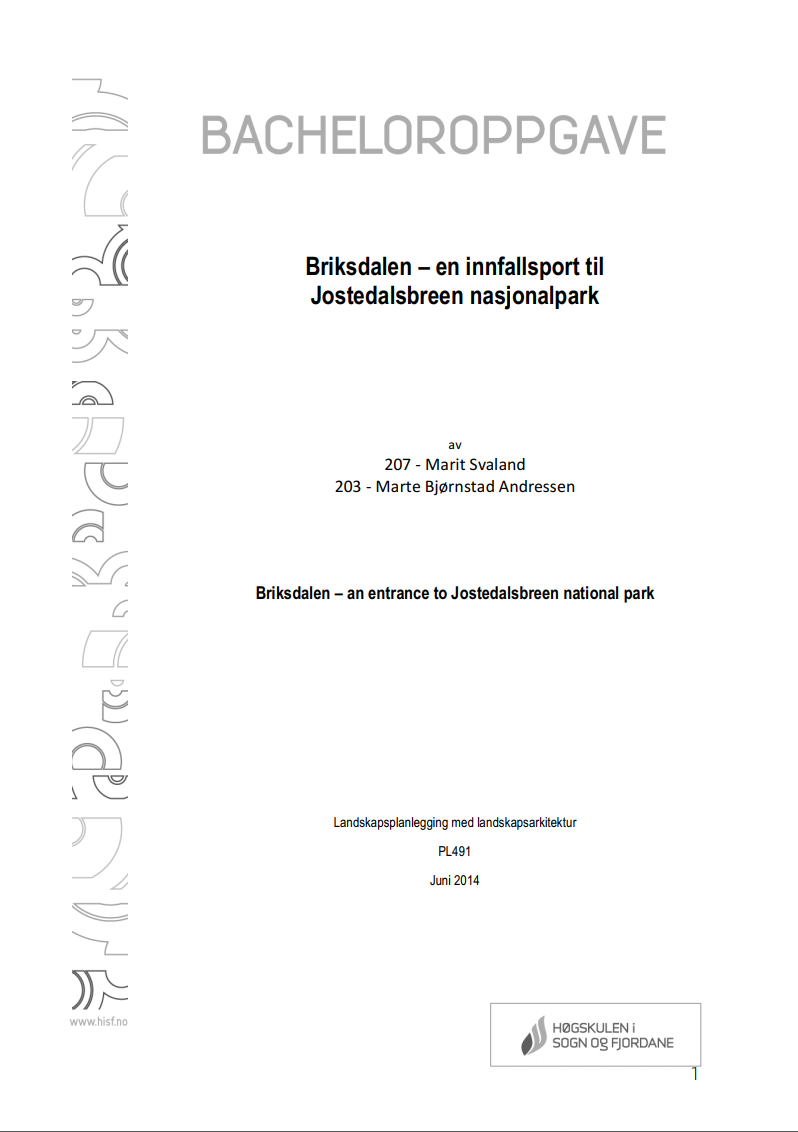 BACHELOROPPGAVE

Briksdalen – en innfallsport til Jostedalsbreen nasjonalpark

av
207 - Marit Svaland
203 - Marte Bjørnstad Andressen

Briksdalen – an entrance to Jostedalsbreen national park

Landskapsplanlegging med landskapsarkitektur

PL491

Juni 2014

www.hisf.no

HØGSKULEN i
SOGN OG FJORDANE

1